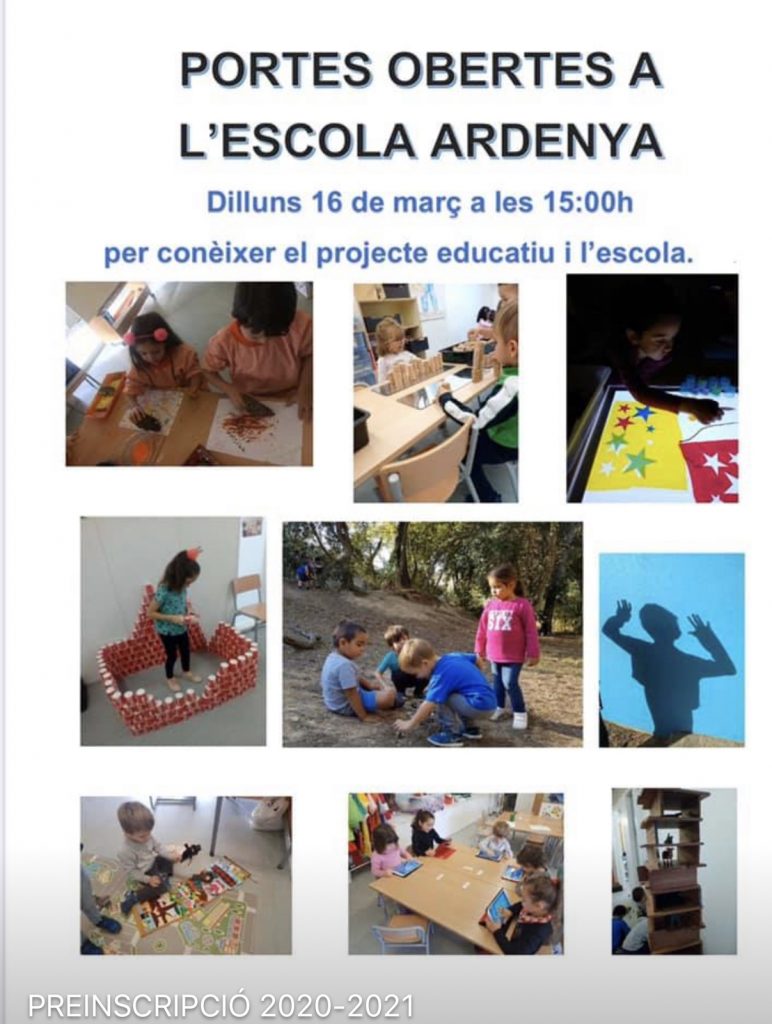 PORTES OBERTES A L'ESCOLA ARDENYA

Dilluns 16 de març a les 15:00h

per conèixer el projecte educatiu i l'escola.

PREINSCRIPCIÓ 2020-2021